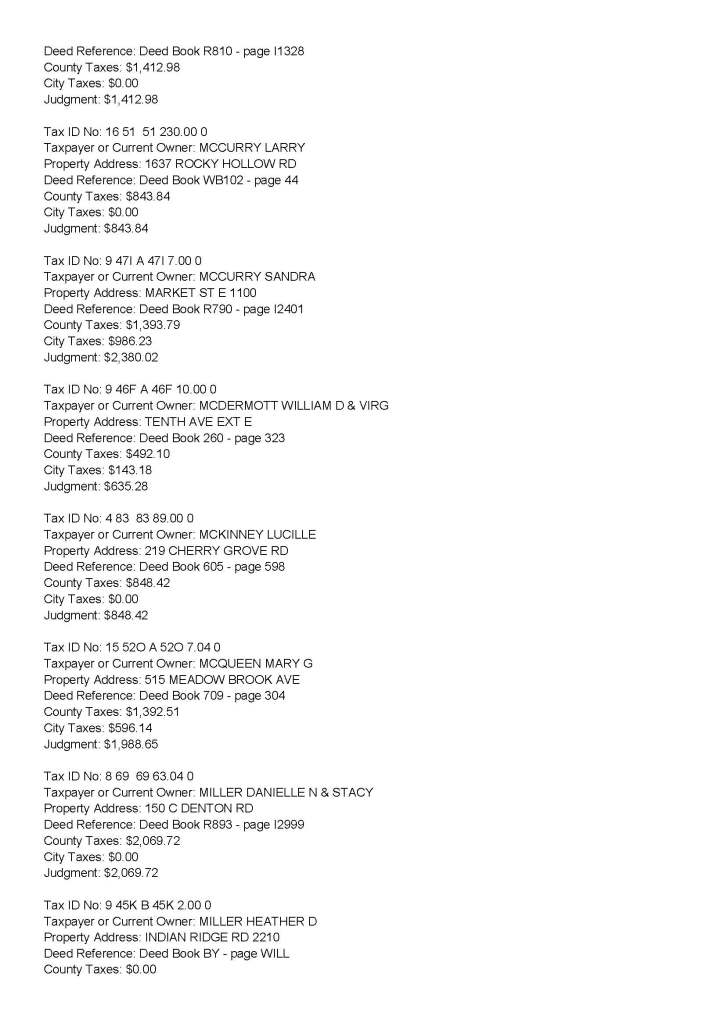 Deed Reference: Deed Book R810 - page I1328
County Taxes: $1,412.98
City Taxes: $0.00
Judgment: $1,412.98

Tax ID No: 16 51  51 230.00 0
Taxpayer or Current Owner: MCCURRY LARRY
Property Address: 1637 ROCKY HOLLOW RD
Deed Reference: Deed Book WB102 - page 44
County Taxes: $843.84
City Taxes: $0.00
Judgment: $843.84

Tax ID No: 9 47I A 47I 7.00 0
Taxpayer or Current Owner: MCCURRY SANDRA
Property Address: MARKET ST E 1100
Deed Reference: Deed Book R790 - page I2401
County Taxes: $1,393.79
City Taxes: $986.23
Judgment: $2,380.02

Tax ID No: 9 46F A 46F 10.00 0
Taxpayer or Current Owner: MCDERMOTT WILLIAM D & VIRG
Property Address: TENTH AVE EXT E
Deed Reference: Deed Book 260 - page 323
County Taxes: $492.10
City Taxes: $143.18
Judgment: $635.28

Tax ID No: 4 83  83 89.00 0
Taxpayer or Current Owner: MCKINNEY LUCILLE
Property Address: 219 CHERRY GROVE RD
Deed Reference: Deed Book 605 - page 598
County Taxes: $848.42
City Taxes: $0.00
Judgment: $848.42

Tax ID No: 15 52O A 52O 7.04 0
Taxpayer or Current Owner: MCQUEEN MARY G
Property Address: 515 MEADOW BROOK AVE
Deed Reference: Deed Book 709 - page 304
County Taxes: $1,392.51
City Taxes: $596.14
Judgment: $1,988.65

Tax ID No: 8 69  69 63.04 0
Taxpayer or Current Owner: MILLER DANIELLE N & STACY
Property Address: 150 C DENTON RD
Deed Reference: Deed Book R893 - page I2999
County Taxes: $2,069.72
City Taxes: $0.00
Judgment: $2,069.72

Tax ID No: 9 45K B 45K 2.00 0
Taxpayer or Current Owner: MILLER HEATHER D
Property Address: INDIAN RIDGE RD 2210
Deed Reference: Deed Book BY - page WILL
County Taxes: $0.00